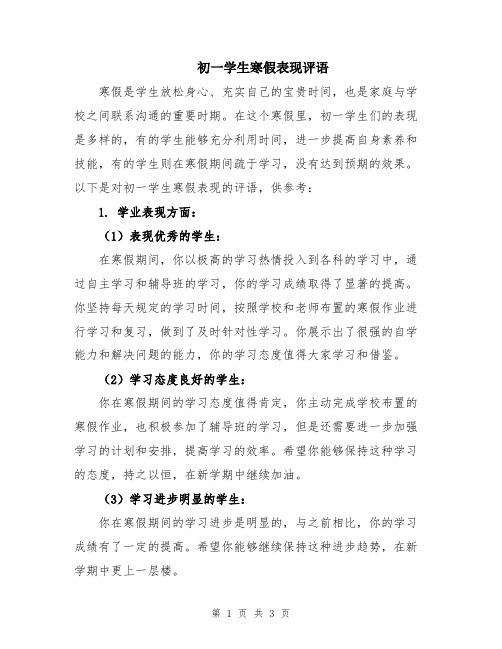 初一学生寒假表现评语

寒假是学生放松身心、充实自己的宝贵时间，也是家庭与学校之间联系沟通的重要时期。在这个寒假里，初一学生们的表现是多样的，有的学生能够充分利用时间，进一步提高自身素养和技能，有的学生则在寒假期间疏于学习，没有达到预期的效果。以下是对初一学生寒假表现的评语，供参考：

1. 学业表现方面：

（1）表现优秀的学生：

在寒假期间，你以极高的学习热情投入到各科的学习中，通过自主学习和辅导班的学习，你的学习成绩取得了显著的提高。你坚持每天规定的学习时间，按照学校和老师布置的寒假作业进行学习和复习，做到了及时针对性学习。你展示出了很强的自学能力和解决问题的能力，你的学习态度值得大家学习和借鉴。

（2）学习态度良好的学生：

你在寒假期间的学习态度值得肯定，你主动完成学校布置的寒假作业，也积极参加了辅导班的学习，但是还需要进一步加强学习的计划和安排，提高学习的效率。希望你能够保持这种学习的态度，持之以恒，在新学期中继续加油。

（3）学习进步明显的学生：

你在寒假期间的学习进步是明显的，与之前相比，你的学习成绩有了一定的提高。希望你能够继续保持这种进步趋势，在新学期中更上一层楼。

第 1 页 共 3 页